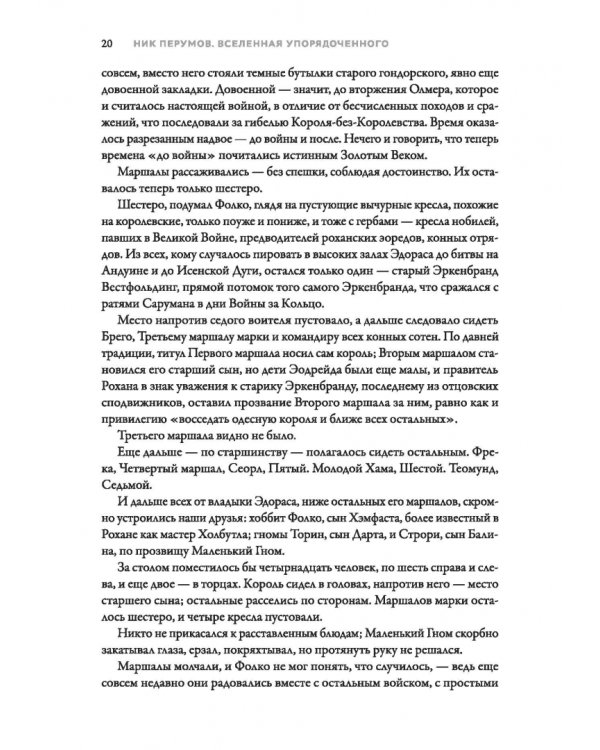 20 НИК ПЕРУМОВ. ВСЕЛЕННАЯ УПОРЯДОЧЕННОГО

совсем, вместо него стояли темные бутылки старого гондорского, явно еще довоенной закладки. Довоенной — значит, до вторжения Олмера, которое и считалось настоящей войной, в отличие от бесчисленных походов и сражений, что последовали за гибелью Короля-без-Королевства. Время оказалось разрезанным надвое — до войны и после. Нечего и говорить, что теперь времена «до войны» почитались истинным Золотым Веком.

Маршалы рассаживались — без спешки, соблюдая достоинство. Их оставалось теперь только шестеро.

Шестеро, подумал Фолко, глядя на пустующие вычурные кресла, похожие на королевские, только поуже и пониже, и тоже с гербами — кресла нобилей, павших в Великой Войне, предводителей роханских эоредов, конных отрядов. Из всех, кому случалось пировать в высоких залах Эдораса до битвы на Андуине и до Исенской Дуги, остался только один — старый Эркенбранд Вестфольдинг, прямой потомок того самого Эркенбранда, что сражался с ратями Сарумана в дни Войны за Кольцо.

Место напротив седого воителя пустовало, а дальше следовало сидеть Брего, Третьему маршалу марки и командиру всех конных сотен. По давней традиции, титул Первого маршала носил сам король; Вторым маршалом становился его старший сын, но дети Эодрейда были еще малы, и правитель Рохана в знак уважения к старику Эркенбранду, последнему из отцовских сподвижников, оставил прозвание Второго маршала за ним, равно как и привилегию «восседать одесную короля и ближе всех остальных».

Третьего маршала видно не было.

Еще дальше — по старшинству — полагалось сидеть остальным. Фрека, Четвертый маршал, Сеорл, Пятый. Молодой Хама, Шестой. Теомунд, Седьмой.

И дальше всех от владыки Эдораса, ниже остальных его маршалов, скромно устроились наши друзья: хоббит Фолко, сын Хэмфаста, более известный в Рохане как мастер Холбутла; гномы Торин, сын Дарта, и Строри, сын Балина, по прозвищу Маленький Гном.

За столом поместилось бы четырнадцать человек, по шесть справа и слева, и еще двое — в торцах. Король сидел в головах, напротив него — место старшего сына; остальные расселись по сторонам. Маршалов марки осталось шестеро, и четыре кресла пустовали.

Никто не прикасался к расставленным блюдам; Маленький Гном скорбно закатывал глаза, ерзал, покряхтывал, но протянуть руку не решался.

Маршалы молчали, и Фолко не мог понять, что случилось, — ведь еще совсем недавно они радовались вместе с остальным войском, с простыми